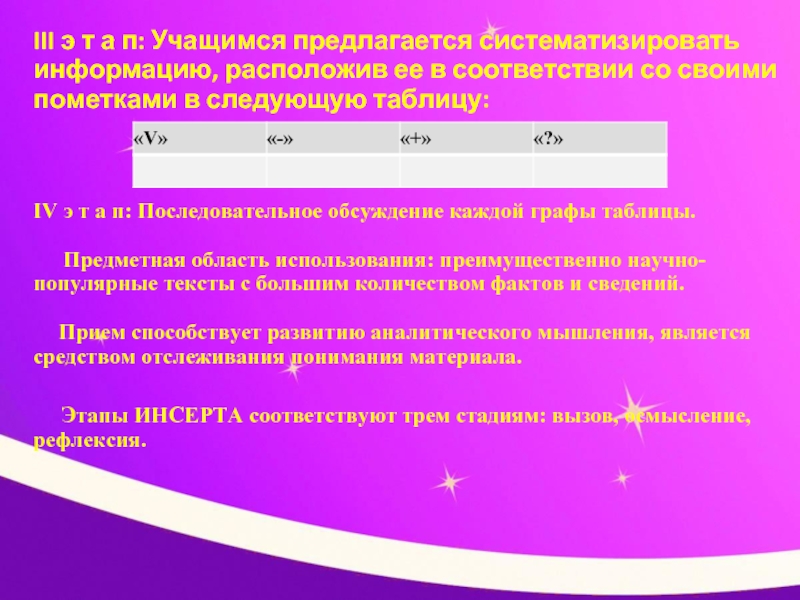 III э т а п: Учащимся предлагается систематизировать информацию, расположив ее в соответствии со своими пометками в следующую таблицу:

| «V» | «-» | «+» | «?» |
|---|---|---|---|
| | | | |

IV э т а п: Последовательное обсуждение каждой графы таблицы.

Предметная область использования: преимущественно научно-популярные тексты с большим количеством фактов и сведений.

Прием способствует развитию аналитического мышления, является средством отслеживания понимания материала.

Этапы ИНСЕРТА соответствуют трем стадиям: вызов, осмысление, рефлексия.